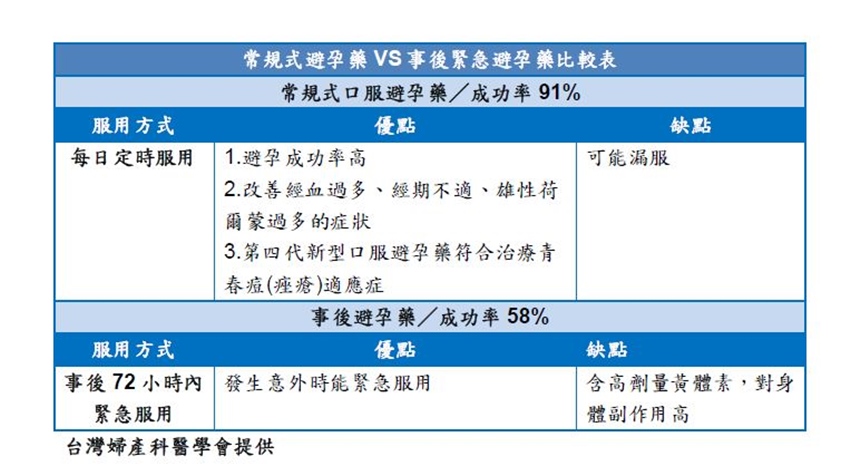 | 常規式避孕藥VS事後緊急避孕藥比較表 | | |
|---|---|---|
| 常規式口服避孕藥／成功率91% | | |
| 服用方式 | 優點 | 缺點 |
| 每日定時服用 | 1.避孕成功率高 2.改善經血過多、經期不適、雄性荷爾蒙過多的症狀 3.第四代新型口服避孕藥符合治療青春痘(痤瘡)適應症 | 可能漏服 |
| 事後避孕藥／成功率58% | | |
| 服用方式 | 優點 | 缺點 |
| 事後72小時內緊急服用 | 發生意外時能緊急服用 | 含高劑量黃體素，對身體副作用高 |

台灣婦產科醫學會提供